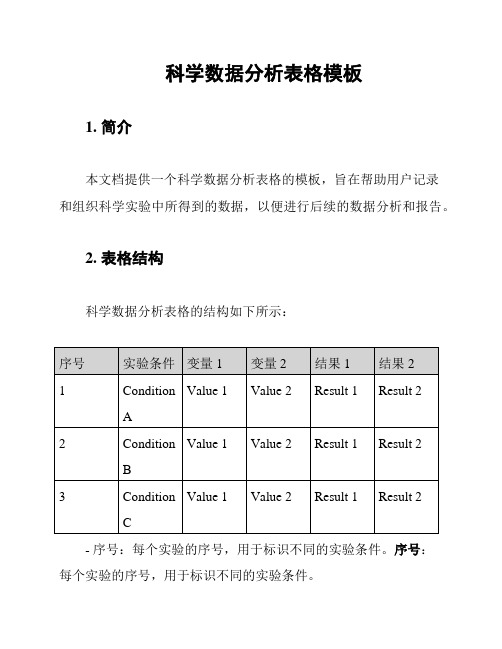 科学数据分析表格模板

1. 简介

本文档提供一个科学数据分析表格的模板，旨在帮助用户记录和组织科学实验中所得到的数据，以便进行后续的数据分析和报告。

2. 表格结构

科学数据分析表格的结构如下所示：

| 序号 | 实验条件 | 变量 1 | 变量 2 | 结果 1 | 结果 2 |
|---|---|---|---|---|---|
| 1 | Condition A | Value 1 | Value 2 | Result 1 | Result 2 |
| 2 | Condition B | Value 1 | Value 2 | Result 1 | Result 2 |
| 3 | Condition C | Value 1 | Value 2 | Result 1 | Result 2 |

- 序号：每个实验的序号，用于标识不同的实验条件。序号：每个实验的序号，用于标识不同的实验条件。